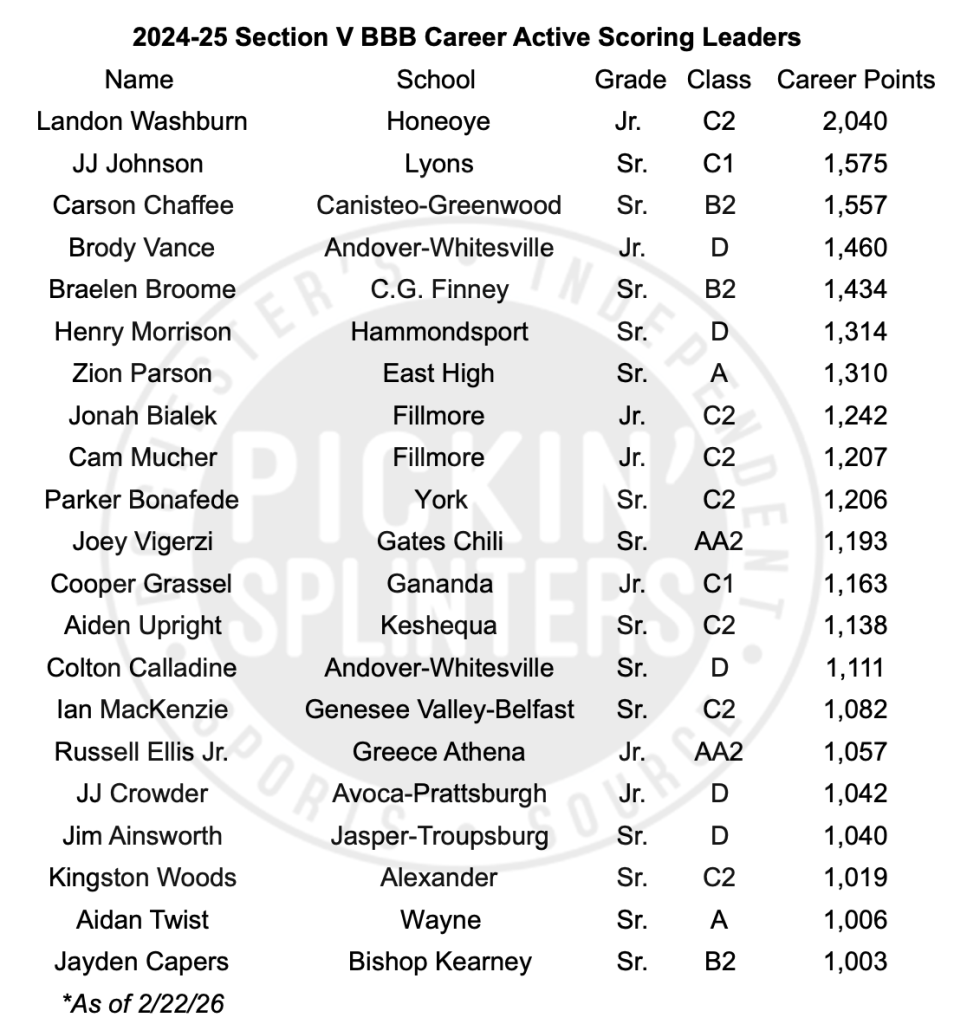 **2024-25 Section V BBB Career Active Scoring Leaders**

| Name | School | Grade | Class | Career Points |
|---|---|---|---|---|
| Landon Washburn | Honeoye | Jr. | C2 | 2,040 |
| JJ Johnson | Lyons | Sr. | C1 | 1,575 |
| Carson Chaffee | Canisteo-Greenwood | Sr. | B2 | 1,557 |
| Brody Vance | Andover-Whitesville | Jr. | D | 1,460 |
| Braelen Broome | C.G. Finney | Sr. | B2 | 1,434 |
| Henry Morrison | Hammondsport | Sr. | D | 1,314 |
| Zion Parson | East High | Sr. | A | 1,310 |
| Jonah Bialek | Fillmore | Jr. | C2 | 1,242 |
| Cam Mucher | Fillmore | Jr. | C2 | 1,207 |
| Parker Bonafede | York | Sr. | C2 | 1,206 |
| Joey Vigerzi | Gates Chili | Sr. | AA2 | 1,193 |
| Cooper Grassel | Gananda | Jr. | C1 | 1,163 |
| Aiden Upright | Keshequa | Sr. | C2 | 1,138 |
| Colton Calladine | Andover-Whitesville | Sr. | D | 1,111 |
| Ian MacKenzie | Genesee Valley-Belfast | Sr. | C2 | 1,082 |
| Russell Ellis Jr. | Greece Athena | Jr. | AA2 | 1,057 |
| JJ Crowder | Avoca-Prattsburgh | Jr. | D | 1,042 |
| Jim Ainsworth | Jasper-Troupsburg | Sr. | D | 1,040 |
| Kingston Woods | Alexander | Sr. | C2 | 1,019 |
| Aidan Twist | Wayne | Sr. | A | 1,006 |
| Jayden Capers | Bishop Kearney | Sr. | B2 | 1,003 |

*As of 2/22/26

WESTERN'S INDEPENDENT PICKIN' SPLINTERS SPORTS SOURCE